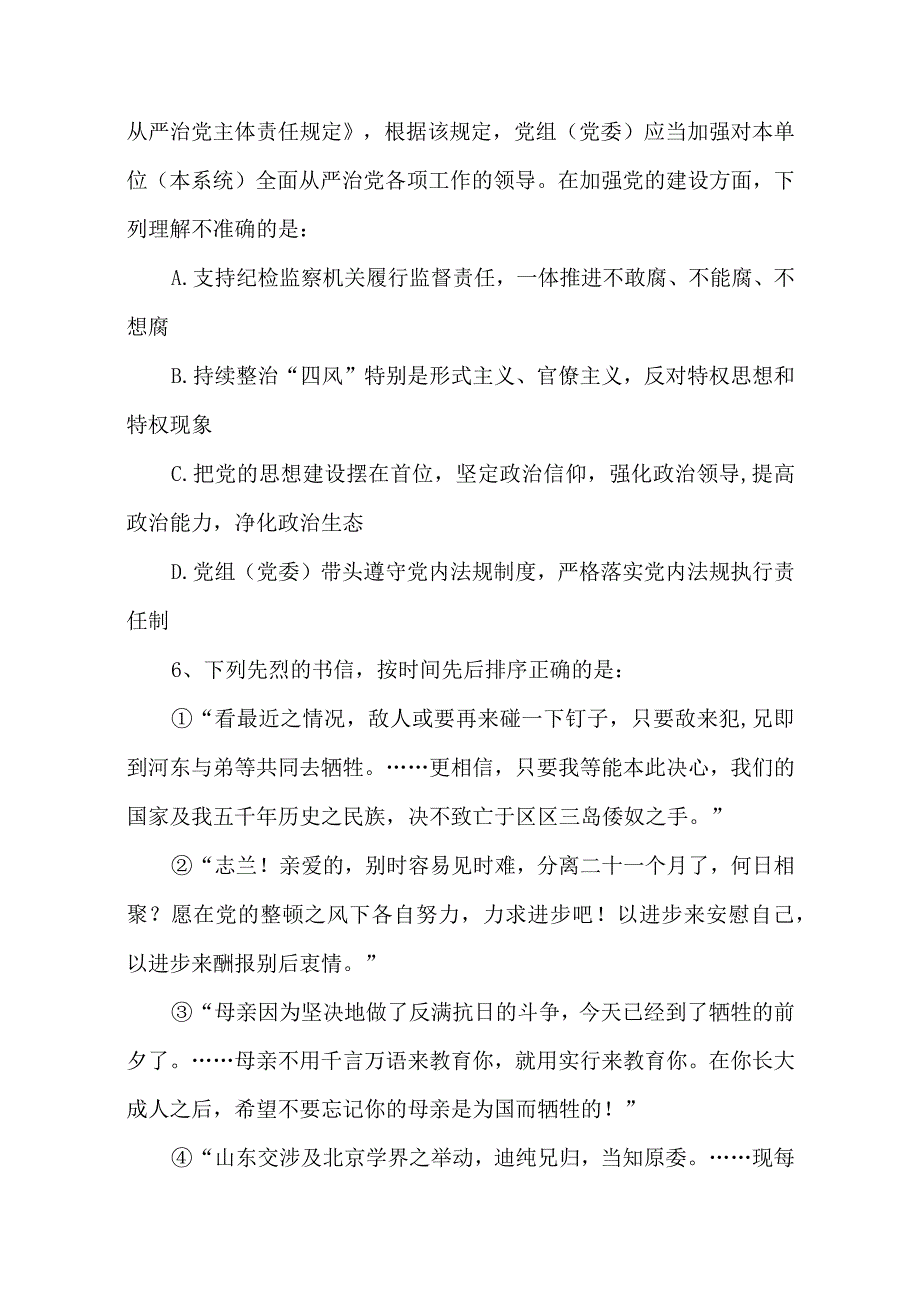 从严治党主体责任规定》，根据该规定，党组（党委）应当加强对本单位（本系统）全面从严治党各项工作的领导。在加强党的建设方面，下列理解不准确的是：

A.支持纪检监察机关履行监督责任，一体推进不敢腐、不能腐、不想腐

B.持续整治“四风”特别是形式主义、官僚主义，反对特权思想和特权现象

C.把党的思想建设摆在首位，坚定政治信仰，强化政治领导，提高政治能力，净化政治生态

D.党组（党委）带头遵守党内法规制度，严格落实党内法规执行责任制

6、下列先烈的书信，按时间先后排序正确的是：

①“看最近之情况，敌人或要再来碰一下钉子，只要敌来犯，兄即到河东与弟等共同去牺牲。……更相信，只要我等能本此决心，我们的国家及我五千年历史之民族，决不致亡于区区三岛倭奴之手。”

②“志兰！亲爱的，别时容易见时难，分离二十一个月了，何日相聚？愿在党的整顿之风下各自努力，力求进步吧！以进步来安慰自己，以进步来酬报别后衷情。”

③“母亲因为坚决地做了反满抗日的斗争，今天已经到了牺牲的前夕了。……母亲不用千言万语来教育你，就用实行来教育你。在你长大成人之后，希望不要忘记你的母亲是为国而牺牲的！”

④“山东交涉及北京学界之举动，迪纯兄归，当知原委。……现每